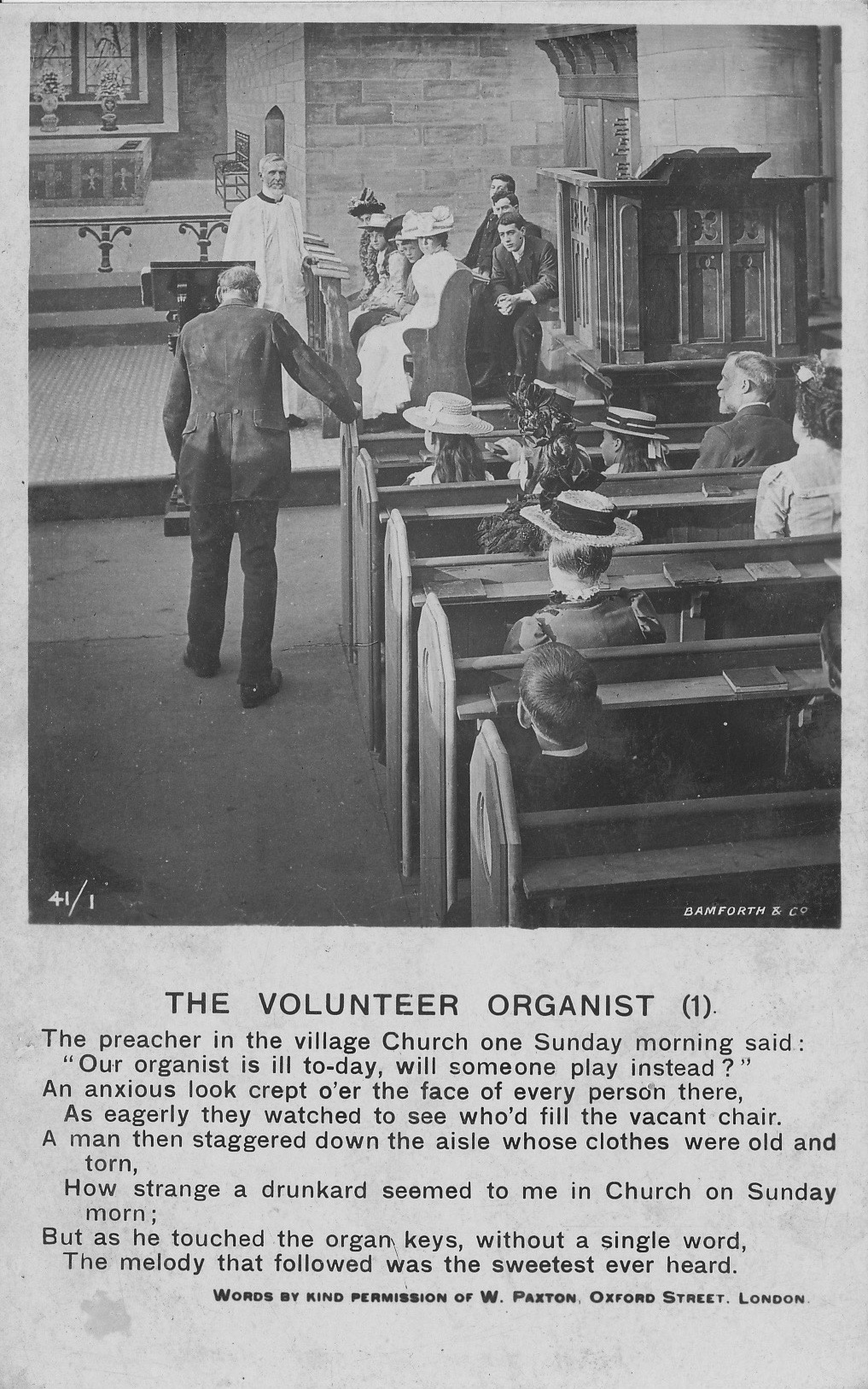 41/1

BAMFORTH & CO

THE VOLUNTEER ORGANIST (1).

The preacher in the village Church one Sunday morning said:
"Our organist is ill to-day, will someone play instead?"
An anxious look crept o'er the face of every person there,
As eagerly they watched to see who'd fill the vacant chair.
A man then staggered down the aisle whose clothes were old and torn,
How strange a drunkard seemed to me in Church on Sunday morn;
But as he touched the organ keys, without a single word,
The melody that followed was the sweetest ever heard.

WORDS BY KIND PERMISSION OF W. PAXTON, OXFORD STREET, LONDON.